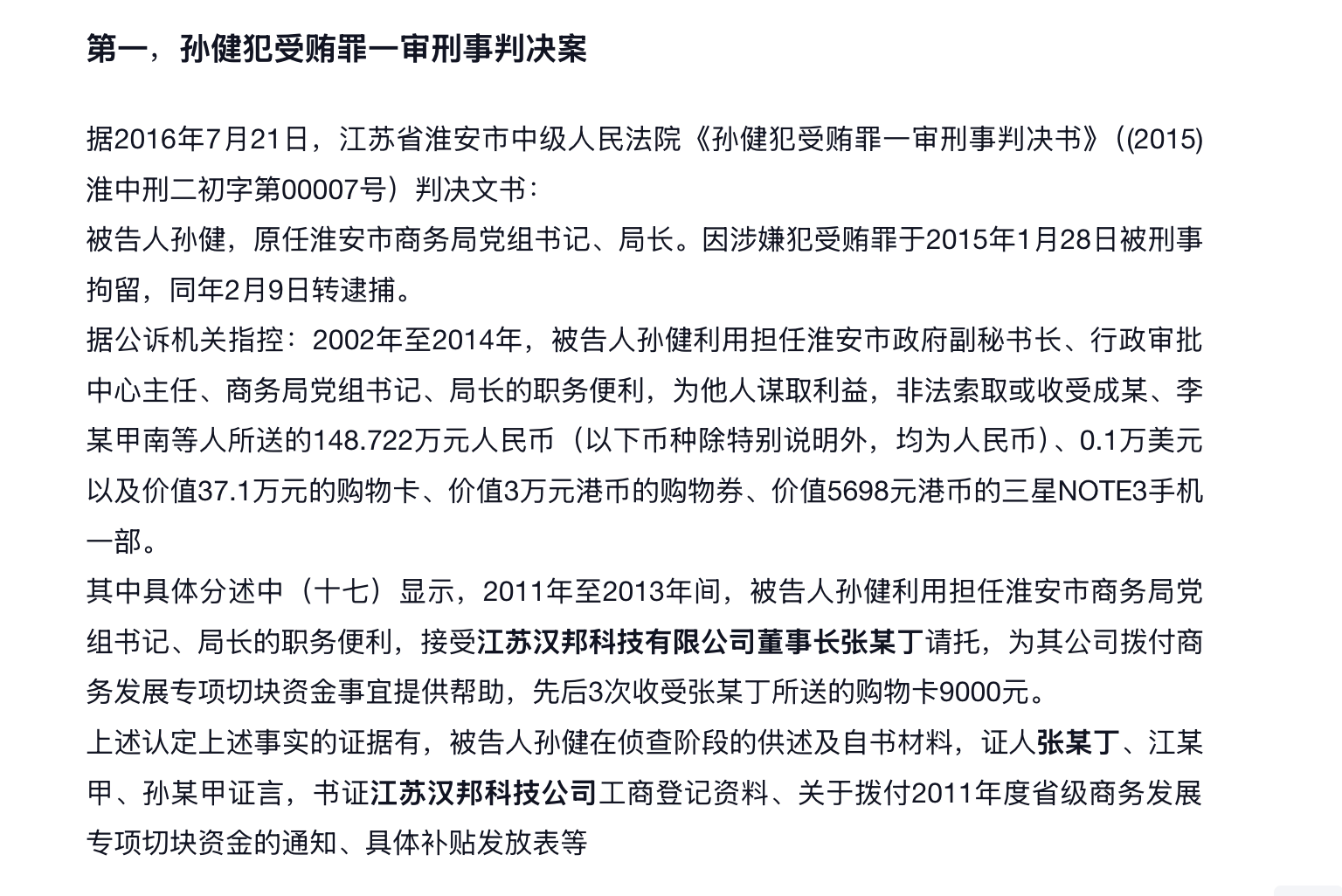 第一，孙健犯受贿罪一审刑事判决案

据2016年7月21日，江苏省淮安市中级人民法院《孙健犯受贿罪一审刑事判决书》（(2015)淮中刑二初字第00007号）判决文书：

被告人孙健，原任淮安市商务局党组书记、局长。因涉嫌犯受贿罪于2015年1月28日被刑事拘留，同年2月9日转逮捕。

据公诉机关指控：2002年至2014年，被告人孙健利用担任淮安市政府副秘书长、行政审批中心主任、商务局党组书记、局长的职务便利，为他人谋取利益，非法索取或收受成某、李某甲南等人所送的148.722万元人民币（以下币种除特别说明外，均为人民币）、0.1万美元以及价值37.1万元的购物卡、价值3万元港币的购物券、价值5698元港币的三星NOTE3手机一部。

其中具体分述中（十七）显示，2011年至2013年间，被告人孙健利用担任淮安市商务局党组书记、局长的职务便利，接受江苏汉邦科技有限公司董事长张某丁请托，为其公司拨付商务发展专项切块资金事宜提供帮助，先后3次收受张某丁所送的购物卡9000元。

上述认定上述事实的证据有，被告人孙健在侦查阶段的供述及自书材料，证人张某丁、江某甲、孙某甲证言，书证江苏汉邦科技公司工商登记资料、关于拨付2011年度省级商务发展专项切块资金的通知、具体补贴发放表等